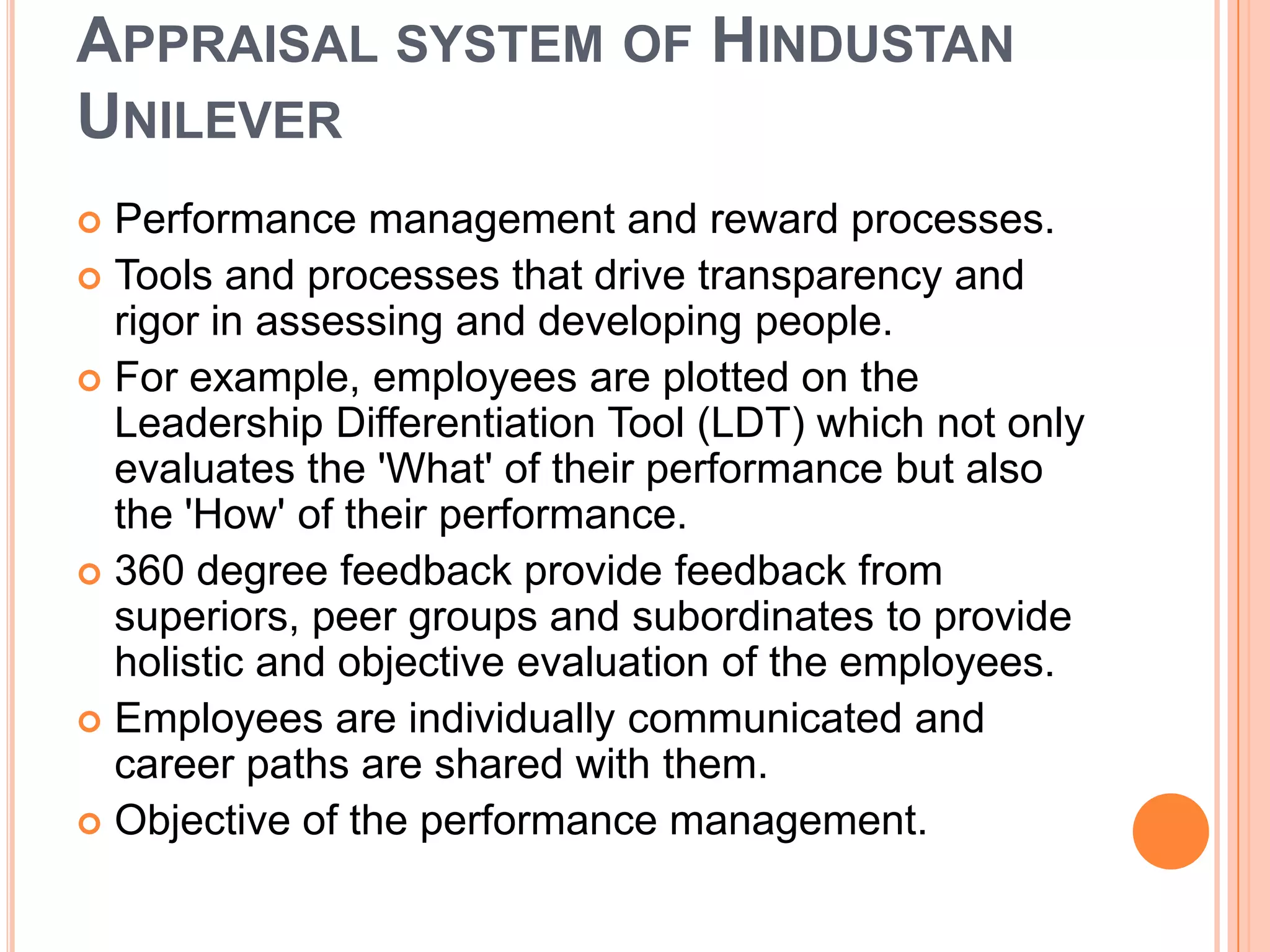 APPRAISAL SYSTEM OF HINDUSTAN UNILEVER

Performance management and reward processes.

Tools and processes that drive transparency and rigor in assessing and developing people.

For example, employees are plotted on the Leadership Differentiation Tool (LDT) which not only evaluates the 'What' of their performance but also the 'How' of their performance.

360 degree feedback provide feedback from superiors, peer groups and subordinates to provide holistic and objective evaluation of the employees.

Employees are individually communicated and career paths are shared with them.

Objective of the performance management.